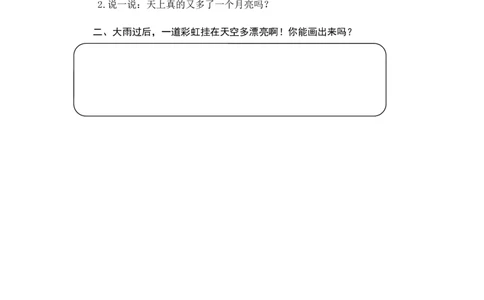 2.说一说：天上真的又多了一个月亮吗？

二、大雨过后，一道彩虹挂在天空多漂亮啊！你能画出来吗？